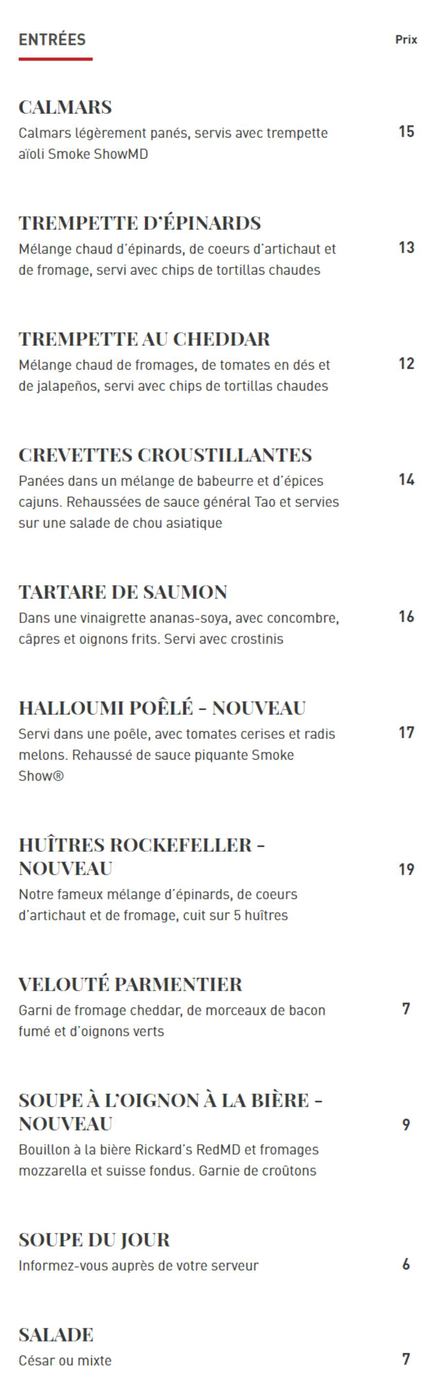 ENTRÉES

Prix

CALMARS
Calmars légèrement panés, servis avec trempette aïoli Smoke ShowMD
15

TREMPETTE D'ÉPINARDS
Mélange chaud d'épinards, de coeurs d'artichaut et de fromage, servi avec chips de tortillas chaudes
13

TREMPETTE AU CHEDDAR
Mélange chaud de fromages, de tomates en dés et de jalapeños, servi avec chips de tortillas chaudes
12

CREVETTES CROUSTILLANTES
Panées dans un mélange de babeurre et d'épices cajuns. Rehaussées de sauce général Tao et servies sur une salade de chou asiatique
14

TARTARE DE SAUMON
Dans une vinaigrette ananas-soya, avec concombre, câpres et oignons frits. Servi avec crostinis
16

HALLOUMI POÊLÉ - NOUVEAU
Servi dans une poêle, avec tomates cerises et radis melons. Rehaussé de sauce piquante Smoke Show®
17

HUÎTRES ROCKEFELLER - NOUVEAU
Notre fameux mélange d'épinards, de coeurs d'artichaut et de fromage, cuit sur 5 huîtres
19

VELOUTÉ PARMENTIER
Garni de fromage cheddar, de morceaux de bacon fumé et d'oignons verts
7

SOUPE À L'OIGNON À LA BIÈRE - NOUVEAU
Bouillon à la bière Rickard's RedMD et fromages mozzarella et suisse fondus. Garnie de croûtons
9

SOUPE DU JOUR
Informez-vous auprès de votre serveur
6

SALADE
César ou mixte
7